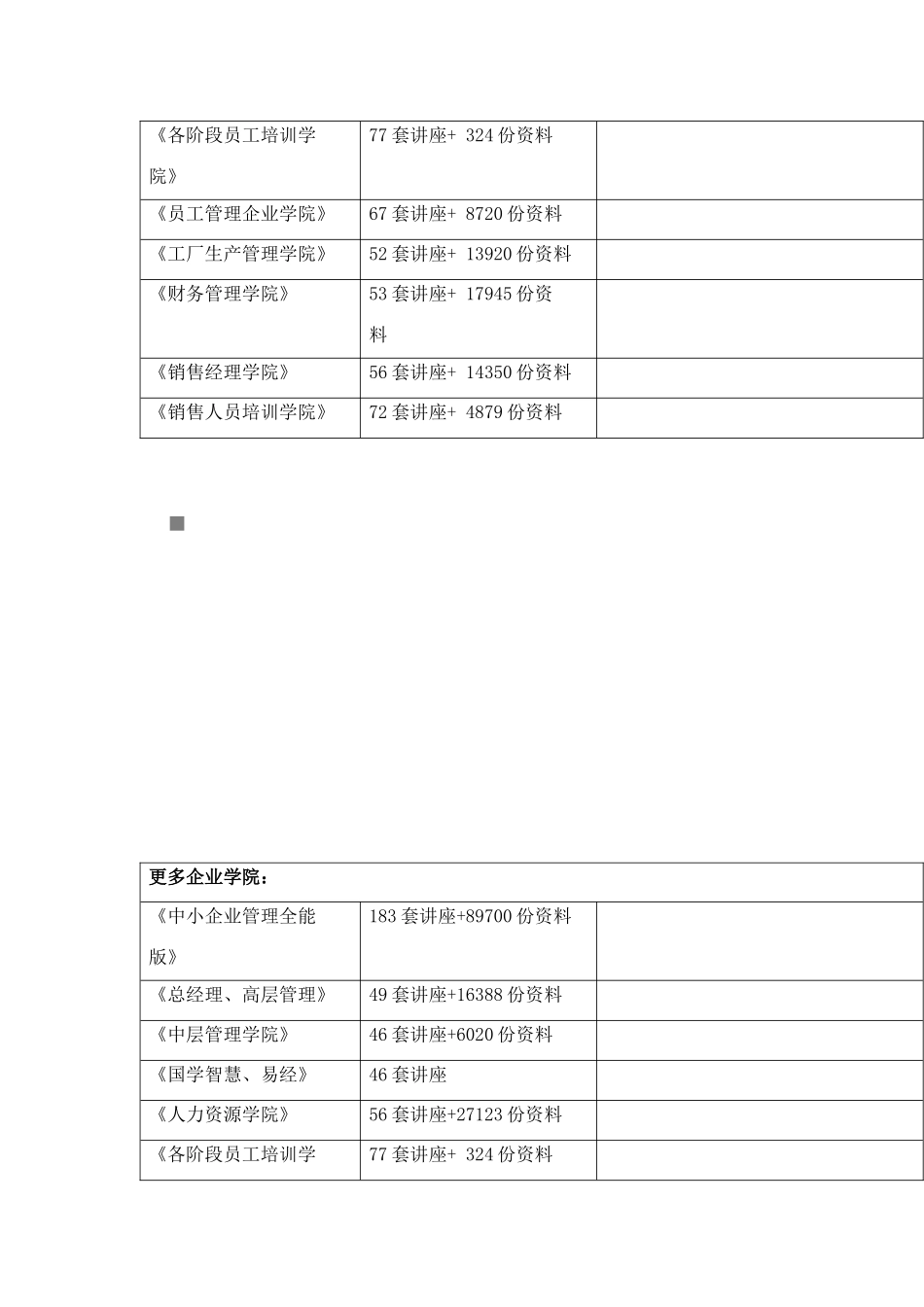 | 《各阶段员工培训学院》 | 77 套讲座+ 324 份资料 | |
|---|---|---|
| 《员工管理企业学院》 | 67 套讲座+ 8720 份资料 | |
| 《工厂生产管理学院》 | 52 套讲座+ 13920 份资料 | |
| 《财务管理学院》 | 53 套讲座+ 17945 份资料 | |
| 《销售经理学院》 | 56 套讲座+ 14350 份资料 | |
| 《销售人员培训学院》 | 72 套讲座+ 4879 份资料 | |

| 更多企业学院： | | |
|---|---|---|
| 《中小企业管理全能版》 | 183 套讲座+89700 份资料 | |
| 《总经理、高层管理》 | 49 套讲座+16388 份资料 | |
| 《中层管理学院》 | 46 套讲座+6020 份资料 | |
| 《国学智慧、易经》 | 46 套讲座 | |
| 《人力资源学院》 | 56 套讲座+27123 份资料 | |
| 《各阶段员工培训学 | 77 套讲座+ 324 份资料 | |